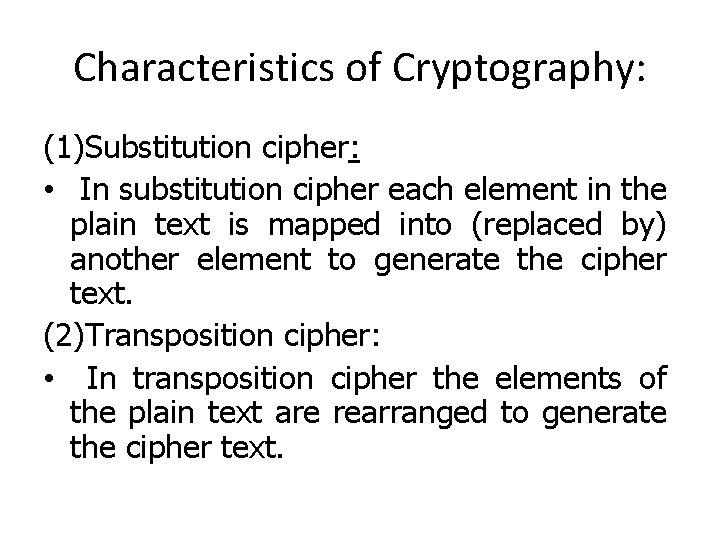 Characteristics of Cryptography:

(1)Substitution cipher:

• In substitution cipher each element in the plain text is mapped into (replaced by) another element to generate the cipher text.

(2)Transposition cipher:

• In transposition cipher the elements of the plain text are rearranged to generate the cipher text.